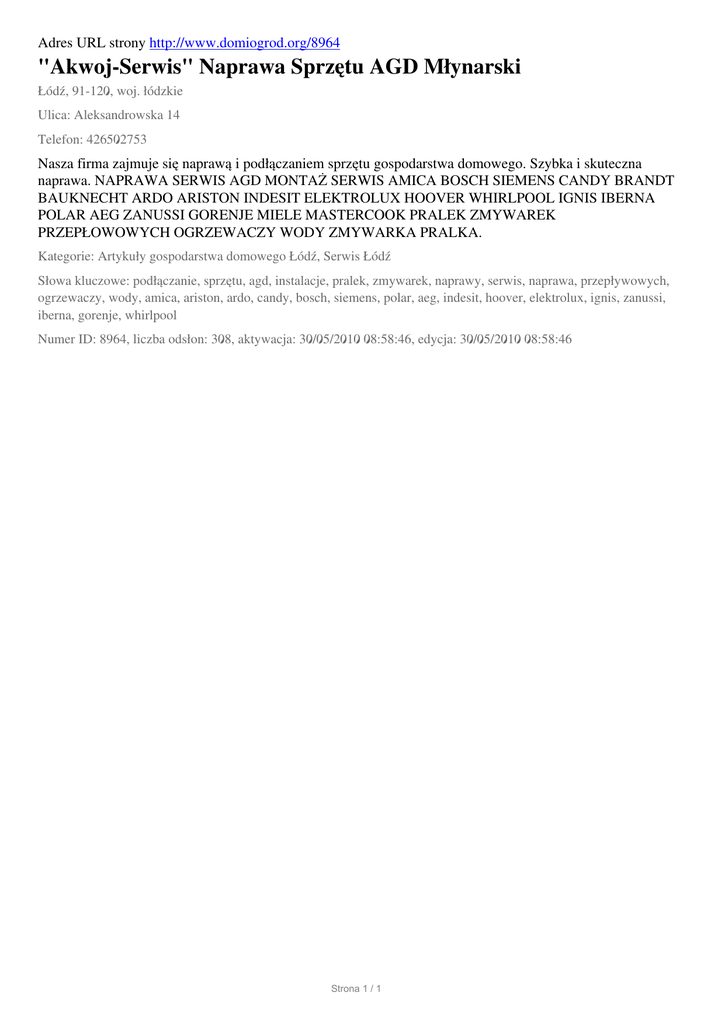 Adres URL strony http://www.domiogrod.org/8964

"Akwoj-Serwis" Naprawa Sprzętu AGD Młynarski

Łódź, 91-120, woj. łódzkie

Ulica: Aleksandrowska 14

Telefon: 426502753

Nasza firma zajmuje się naprawą i podłączaniem sprzętu gospodarstwa domowego. Szybka i skuteczna naprawa. NAPRAWA SERWIS AGD MONTAŻ SERWIS AMICA BOSCH SIEMENS CANDY BRANDT BAUKNECHT ARDO ARISTON INDESIT ELEKTROLUX HOOVER WHIRLPOOL IGNIS IBERNA POLAR AEG ZANUSSI GORENJE MIELE MASTERCOOK PRALEK ZMYWAREK PRZEPŁOWOWYCH OGRZEWACZY WODY ZMYWARKA PRALKA.

Kategorie: Artykuły gospodarstwa domowego Łódź, Serwis Łódź

Słowa kluczowe: podłączanie, sprzętu, agd, instalacje, pralek, zmywarek, naprawy, serwis, naprawa, przepływowych, ogrzewaczy, wody, amica, ariston, ardo, candy, bosch, siemens, polar, aeg, indesit, hoover, elektrolux, ignis, zanussi, iberna, gorenje, whirlpool

Numer ID: 8964, liczba odsłon: 308, aktywacja: 30/05/2010 08:58:46, edycja: 30/05/2010 08:58:46

Strona 1 / 1